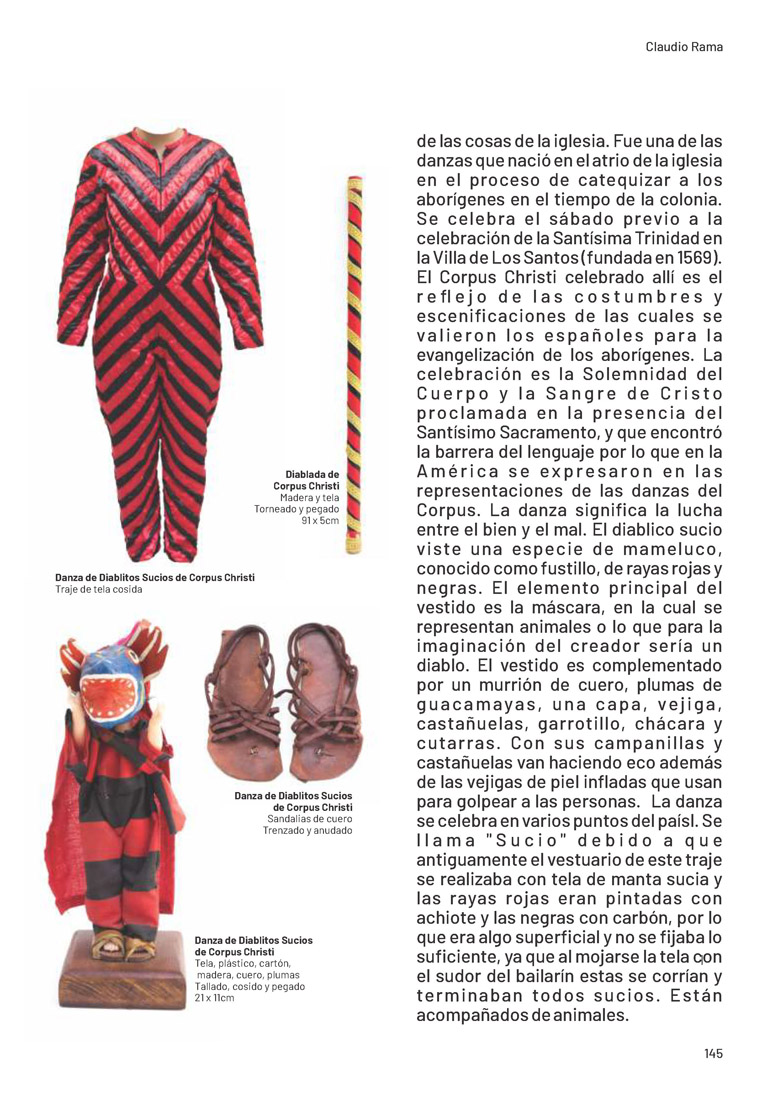 Claudio Rama

Diablada de Corpus Christi
Madera y tela
Torneado y pegado
91 x 5cm

Danza de Diablitos Sucios de Corpus Christi
Traje de tela cosida

Danza de Diablitos Sucios de Corpus Christi
Sandalias de cuero
Trenzado y anudado

Danza de Diablitos Sucios de Corpus Christi
Tela, plástico, cartón, madera, cuero, plumas
Tallado, cosido y pegado
21 x 11cm

de las cosas de la iglesia. Fue una de las danzas que nació en el atrio de la iglesia en el proceso de catequizar a los aborígenes en el tiempo de la colonia. Se celebra el sábado previo a la celebración de la Santísima Trinidad en la Villa de Los Santos (fundada en 1569). El Corpus Christi celebrado allí es el reflejo de las costumbres y escenificaciones de las cuales se valieron los españoles para la evangelización de los aborígenes. La celebración es la Solemnidad del Cuerpo y la Sangre de Cristo proclamada en la presencia del Santísimo Sacramento, y que encontró la barrera del lenguaje por lo que en la América se expresaron en las representaciones de las danzas del Corpus. La danza significa la lucha entre el bien y el mal. El diablico sucio viste una especie de mameluco, conocido como fustillo, de rayas rojas y negras. El elemento principal del vestido es la máscara, en la cual se representan animales o lo que para la imaginación del creador sería un diablo. El vestido es complementado por un murrión de cuero, plumas de guacamayas, una capa, vejiga, castañuelas, garrotillo, chácara y cutarras. Con sus campanillas y castañuelas van haciendo eco además de las vejigas de piel infladas que usan para golpear a las personas. La danza se celebra en varios puntos del paísl. Se llama "Sucio" debido a que antiguamente el vestuario de este traje se realizaba con tela de manta sucia y las rayas rojas eran pintadas con achiote y las negras con carbón, por lo que era algo superficial y no se fijaba lo suficiente, ya que al mojarse la tela con el sudor del bailarín estas se corrían y terminaban todos sucios. Están acompañados de animales.

145